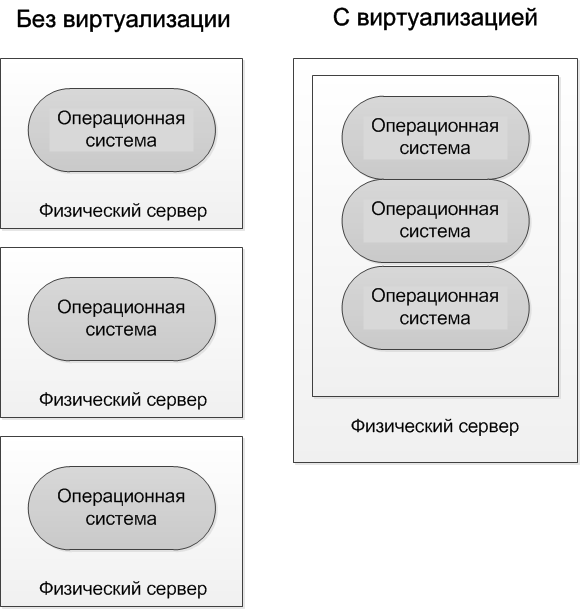 Без виртуализации

Операционная система

Физический сервер

Операционная система

Физический сервер

Операционная система

Физический сервер

С виртуализацией

Операционная система

Операционная система

Операционная система

Физический сервер